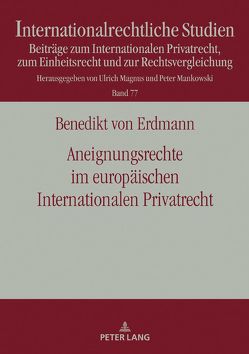 Internationalrechtliche Studien
Beiträge zum Internationalen Privatrecht, zum Einheitsrecht und zur Rechtsvergleichung
Herausgegeben von Ulrich Magnus und Peter Mankowski
Band 77

Benedikt von Erdmann
Aneignungsrechte im europäischen Internationalen Privatrecht

PETER LANG